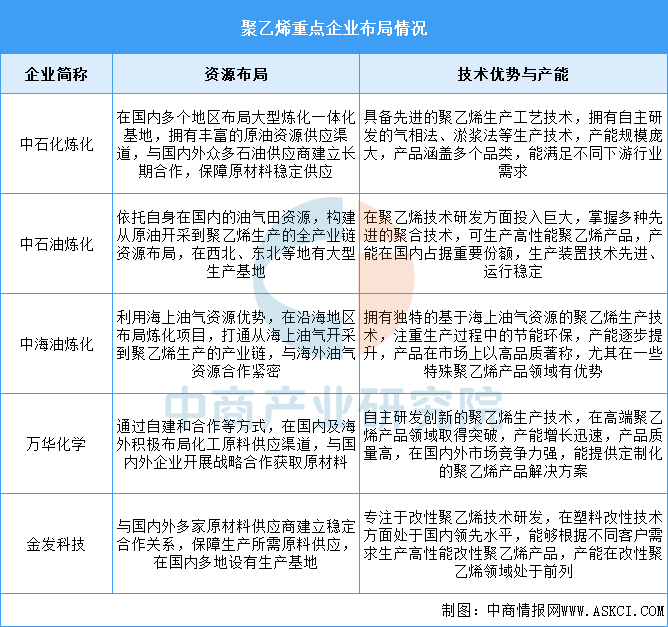 聚乙烯重点企业布局情况

| 企业简称 | 资源布局 | 技术优势与产能 |
|---|---|---|
| 中石化炼化 | 在国内多个地区布局大型炼化一体化基地，拥有丰富的原油资源供应渠道，与国内外众多石油供应商建立长期合作，保障原材料稳定供应 | 具备先进的聚乙烯生产工艺技术，拥有自主研发的气相法、淤浆法等生产技术，产能规模庞大，产品涵盖多个品类，能满足不同下游行业需求 |
| 中石油炼化 | 依托自身在国内的油气田资源，构建从原油开采到聚乙烯生产的全产业链资源布局，在西北、东北等地有大型生产基地 | 在聚乙烯技术研发方面投入巨大，掌握多种先进的聚合技术，可生产高性能聚乙烯产品，产能在国内占据重要份额，生产装置技术先进、运行稳定 |
| 中海油炼化 | 利用海上油气资源优势，在沿海地区布局炼化项目，打通从海上油气开采到聚乙烯生产的产业链，与海外油气资源合作紧密 | 拥有独特的基于海上油气资源的聚乙烯生产技术，注重生产过程中的节能环保，产能逐步提升，产品在市场上以高品质著称，尤其在一些特殊聚乙烯产品领域有优势 |
| 万华化学 | 通过自建和合作等方式，在国内及海外积极布局化工原料供应渠道，与国内外企业开展战略合作获取原材料 | 自主研发创新的聚乙烯生产技术，在高端聚乙烯产品领域取得突破，产能增长迅速，产品质量高，在国内外市场竞争力强，能提供定制化的聚乙烯产品解决方案 |
| 金发科技 | 与国内外多家原材料供应商建立稳定合作关系，保障生产所需原料供应，在国内多地设有生产基地 | 专注于改性聚乙烯技术研发，在塑料改性技术方面处于国内领先水平，能够根据不同客户需求生产高性能改性聚乙烯产品，产能在改性聚乙烯领域处于前列 |

中商产业研究院

制图：中商情报网WWW.ASKCI.COM